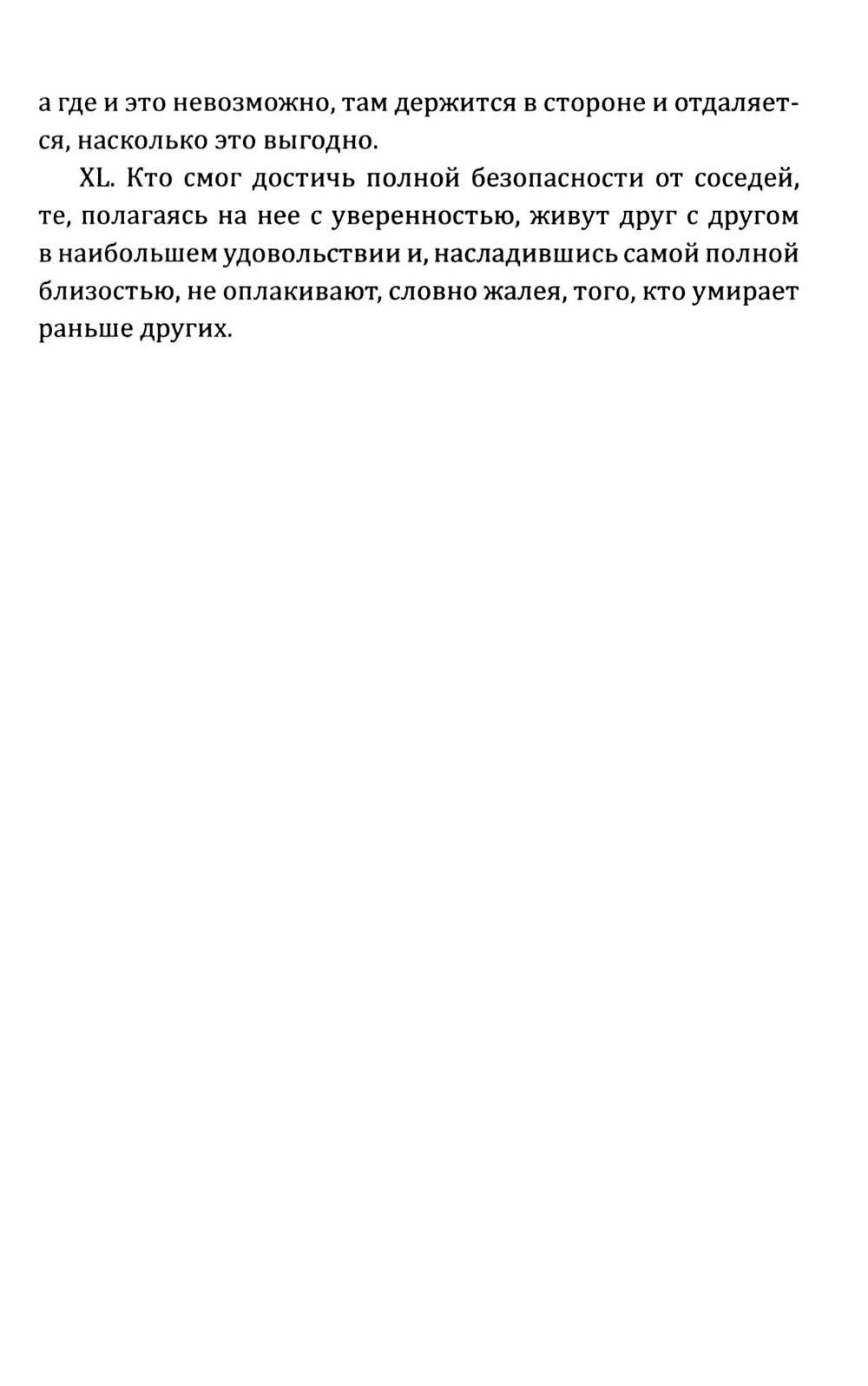 а где и это невозможно, там держится в стороне и отдаляется, насколько это выгодно.

XL. Кто смог достичь полной безопасности от соседей, те, полагаясь на нее с уверенностью, живут друг с другом в наибольшем удовольствии и, насладившись самой полной близостью, не оплакивают, словно жалея, того, кто умирает раньше других.